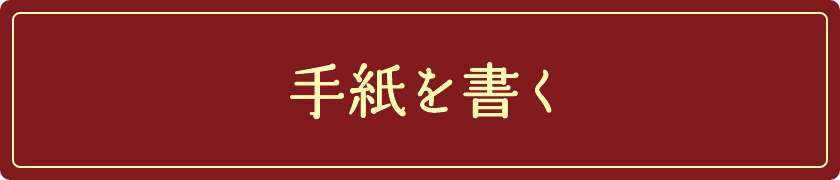 手紙を書く